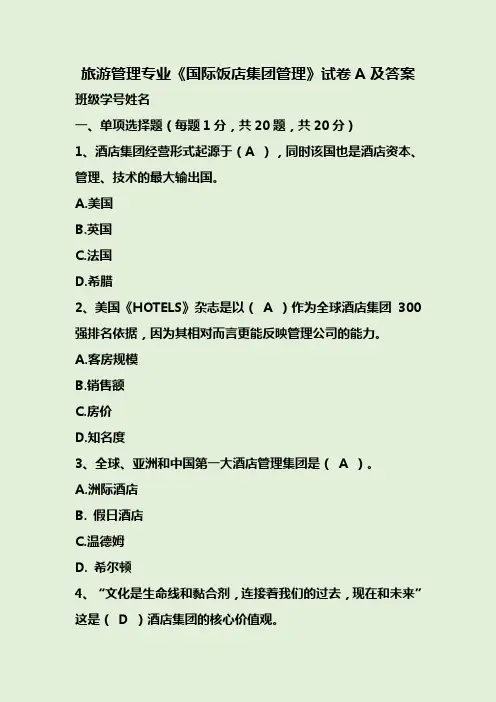 旅游管理专业《国际饭店集团管理》试卷 A 及答案

班级学号姓名

一、单项选择题（每题 1 分，共 20 题，共 20 分）

1、酒店集团经营形式起源于（ A ），同时该国也是酒店资本、管理、技术的最大输出国。

A.美国

B.英国

C.法国

D.希腊

2、美国《HOTELS》杂志是以（ A ）作为全球酒店集团 300 强排名依据，因为其相对而言更能反映管理公司的能力。

A.客房规模

B.销售额

C.房价

D.知名度

3、全球、亚洲和中国第一大酒店管理集团是（ A ）。

A.洲际酒店

B. 假日酒店

C.温德姆

D. 希尔顿

4、“文化是生命线和黏合剂，连接着我们的过去，现在和未来”这是（ D ）酒店集团的核心价值观。